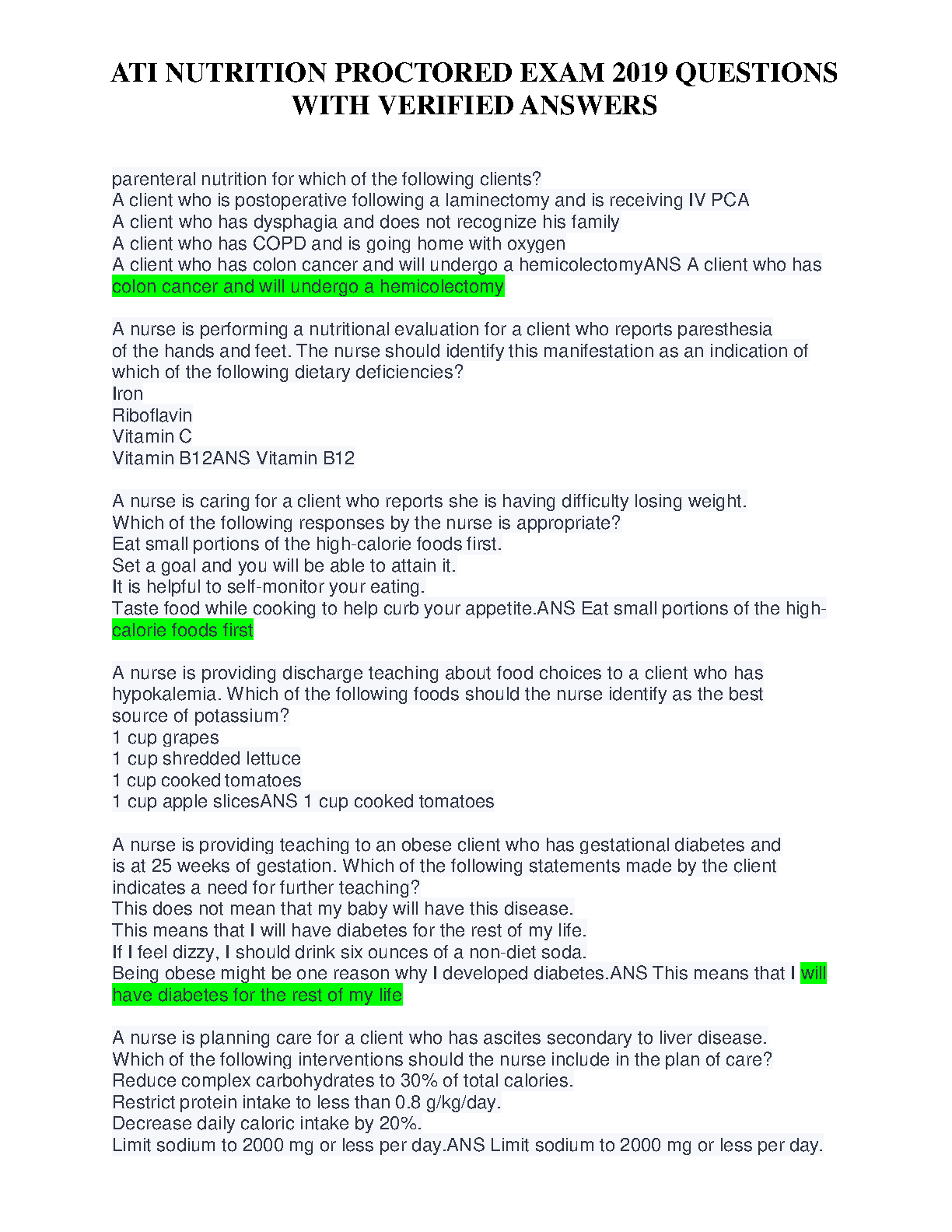 ATI NUTRITION PROCTORED EXAM 2019 QUESTIONS WITH VERIFIED ANSWERS

parenteral nutrition for which of the following clients?
A client who is postoperative following a laminectomy and is receiving IV PCA
A client who has dysphagia and does not recognize his family
A client who has COPD and is going home with oxygen
A client who has colon cancer and will undergo a hemicolectomyANS A client who has colon cancer and will undergo a hemicolectomy

A nurse is performing a nutritional evaluation for a client who reports paresthesia of the hands and feet. The nurse should identify this manifestation as an indication of which of the following dietary deficiencies?
Iron
Riboflavin
Vitamin C
Vitamin B12ANS Vitamin B12

A nurse is caring for a client who reports she is having difficulty losing weight. Which of the following responses by the nurse is appropriate?
Eat small portions of the high-calorie foods first.
Set a goal and you will be able to attain it.
It is helpful to self-monitor your eating.
Taste food while cooking to help curb your appetite.ANS Eat small portions of the high-calorie foods first

A nurse is providing discharge teaching about food choices to a client who has hypokalemia. Which of the following foods should the nurse identify as the best source of potassium?
1 cup grapes
1 cup shredded lettuce
1 cup cooked tomatoes
1 cup apple slicesANS 1 cup cooked tomatoes

A nurse is providing teaching to an obese client who has gestational diabetes and is at 25 weeks of gestation. Which of the following statements made by the client indicates a need for further teaching?
This does not mean that my baby will have this disease.
This means that I will have diabetes for the rest of my life.
If I feel dizzy, I should drink six ounces of a non-diet soda.
Being obese might be one reason why I developed diabetes.ANS This means that I will have diabetes for the rest of my life

A nurse is planning care for a client who has ascites secondary to liver disease. Which of the following interventions should the nurse include in the plan of care?
Reduce complex carbohydrates to 30% of total calories.
Restrict protein intake to less than 0.8 g/kg/day.
Decrease daily caloric intake by 20%.
Limit sodium to 2000 mg or less per day.ANS Limit sodium to 2000 mg or less per day.